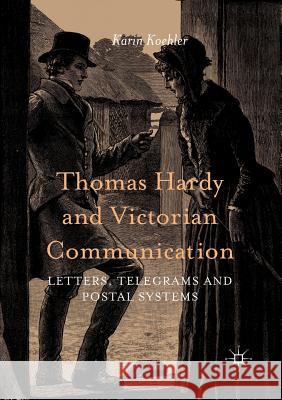 Karin Koehler

Thomas Hardy and Victorian Communication

LETTERS, TELEGRAMS AND POSTAL SYSTEMS

Kraina Książek